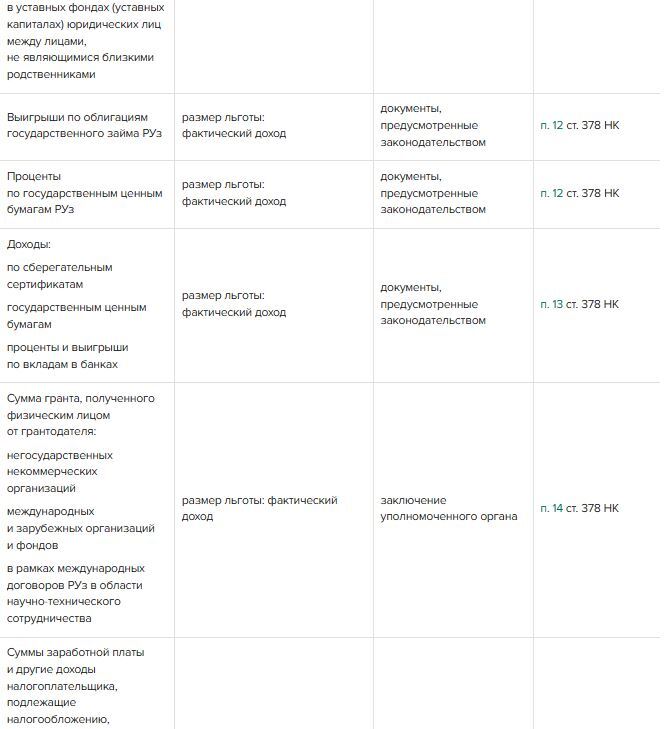 |  |  |  |  |
|---|---|---|---|
| в уставных фондах (уставных капиталах) юридических лиц между лицами, не являющимися близкими родственниками |  |  |  |
| Выигрыши по облигациям государственного займа РУз | размер льготы: фактический доход | документы, предусмотренные законодательством | п. 12 ст. 378 НК |
| Проценты по государственным ценным бумагам РУз | размер льготы: фактический доход | документы, предусмотренные законодательством | п. 12 ст. 378 НК |
| Доходы: по сберегательным сертификатам государственным ценным бумагам проценты и выигрыши по вкладам в банках | размер льготы: фактический доход | документы, предусмотренные законодательством | п. 13 ст. 378 НК |
| Сумма гранта, полученного физическим лицом от грантодателя: негосударственных некоммерческих организаций международных и зарубежных организаций и фондов в рамках международных договоров РУз в области научно-технического сотрудничества | размер льготы: фактический доход | заключение уполномоченного органа | п. 14 ст. 378 НК |
| Суммы заработной платы и другие доходы налогоплательщика, подлежащие налогообложению, |  |  |  |